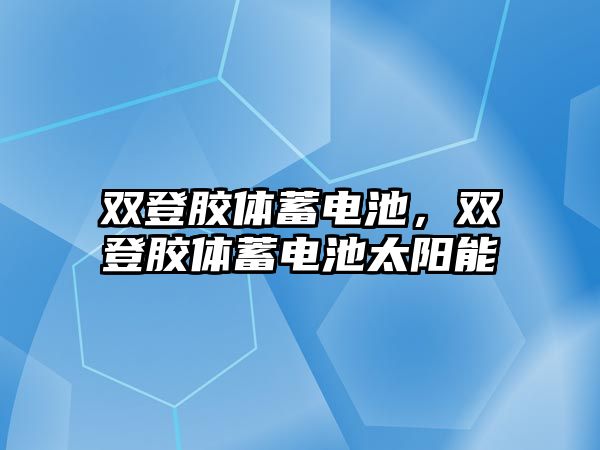 双登胶体蓄电池，双登胶体蓄电池太阳能